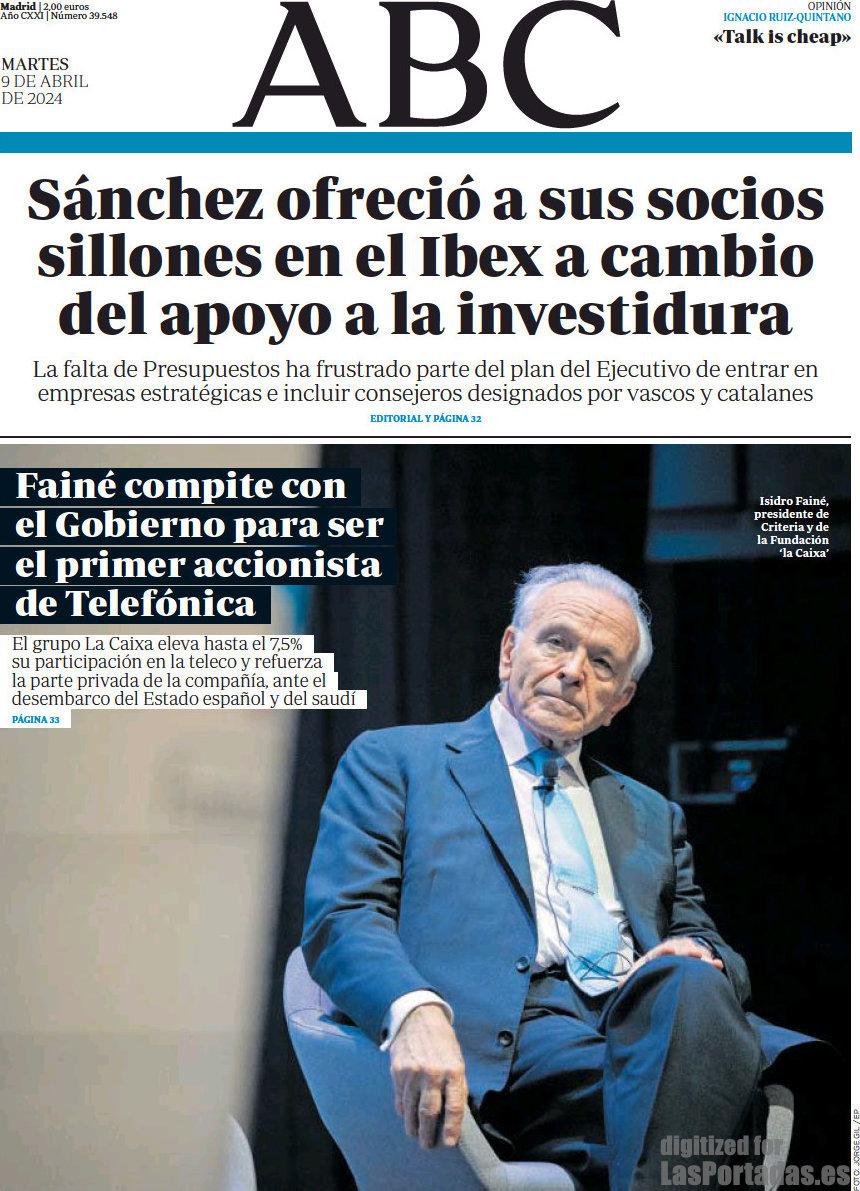 Madrid | 2,00 euros
Año CXXI | Número 39.548

MARTES
9 DE ABRIL
DE 2024

ABC

OPINIÓN
IGNACIO RUIZ-QUINTANO
«Talk is cheap»

Sánchez ofreció a sus socios sillones en el Ibex a cambio del apoyo a la investidura

La falta de Presupuestos ha frustrado parte del plan del Ejecutivo de entrar en empresas estratégicas e incluir consejeros designados por vascos y catalanes

EDITORIAL Y PÁGINA 32

Fainé compite con el Gobierno para ser el primer accionista de Telefónica

El grupo La Caixa eleva hasta el 7,5% su participación en la teleco y refuerza la parte privada de la compañía, ante el desembarco del Estado español y del saudí

PÁGINA 33

Isidro Fainé, presidente de Criteria y de la Fundación 'la Caixa'

FOTO: JORGE GIL / EP

digitized for
LasPortadas.es